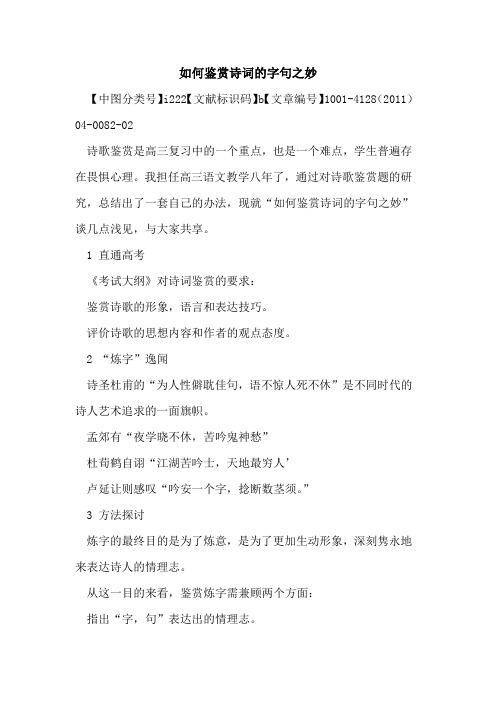 如何鉴赏诗词的字句之妙

【中图分类号】i222【文献标识码】b【文章编号】1001-4128(2011)04-0082-02

诗歌鉴赏是高三复习中的一个重点，也是一个难点，学生普遍存在畏惧心理。我担任高三语文教学八年了，通过对诗歌鉴赏题的研究，总结出了一套自己的办法，现就“如何鉴赏诗词的字句之妙”谈几点浅见，与大家共享。

1 直通高考

《考试大纲》对诗词鉴赏的要求：

鉴赏诗歌的形象，语言和表达技巧。

评价诗歌的思想内容和作者的观点态度。

2 “炼字”逸闻

诗圣杜甫的“为人性僻耽佳句，语不惊人死不休”是不同时代的诗人艺术追求的一面旗帜。

孟郊有“夜学晓不休，苦吟鬼神愁”

杜荀鹤自诩“江湖苦吟士，天地最穷人’

卢延让则感叹“吟安一个字，捻断数茎须。”

3 方法探讨

炼字的最终目的是为了炼意，是为了更加生动形象，深刻隽永地来表达诗人的情理志。

从这一目的来看，鉴赏炼字需兼顾两个方面：

指出“字，句”表达出的情理志。